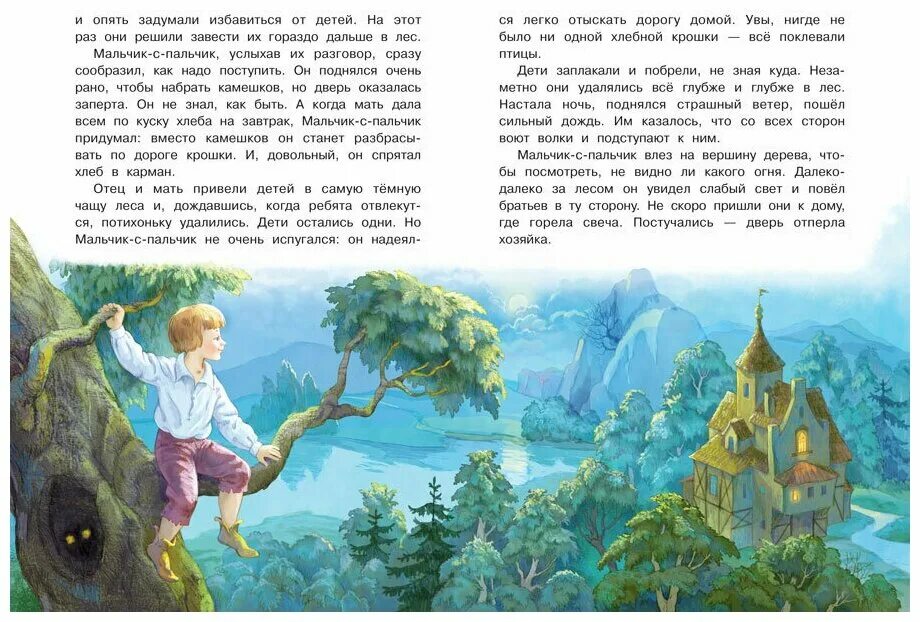 и опять задумали избавиться от детей. На этот раз они решили завести их гораздо дальше в лес.

Мальчик-с-пальчик, услыхав их разговор, сразу сообразил, как надо поступить. Он поднялся очень рано, чтобы набрать камешков, но дверь оказалась заперта. Он не знал, как быть. А когда мать дала всем по куску хлеба на завтрак, Мальчик-с-пальчик придумал: вместо камешков он станет разбрасывать по дороге крошки. И, довольный, он спрятал хлеб в карман.

Отец и мать привели детей в самую тёмную чащу леса и, дождавшись, когда ребята отвлекутся, потихоньку удалились. Дети остались одни. Но Мальчик-с-пальчик не очень испугался: он надеялся легко отыскать дорогу домой. Увы, нигде не было ни одной хлебной крошки — всё поклевали птицы.

Дети заплакали и побрели, не зная куда. Незаметно они удалялись всё глубже и глубже в лес. Настала ночь, поднялся страшный ветер, пошёл сильный дождь. Им казалось, что со всех сторон воют волки и подступают к ним.

Мальчик-с-пальчик влез на вершину дерева, чтобы посмотреть, не видно ли какого огня. Далеко-далеко за лесом он увидел слабый свет и повёл братьев в ту сторону. Не скоро пришли они к дому, где горела свеча. Постучались — дверь отперла хозяйка.